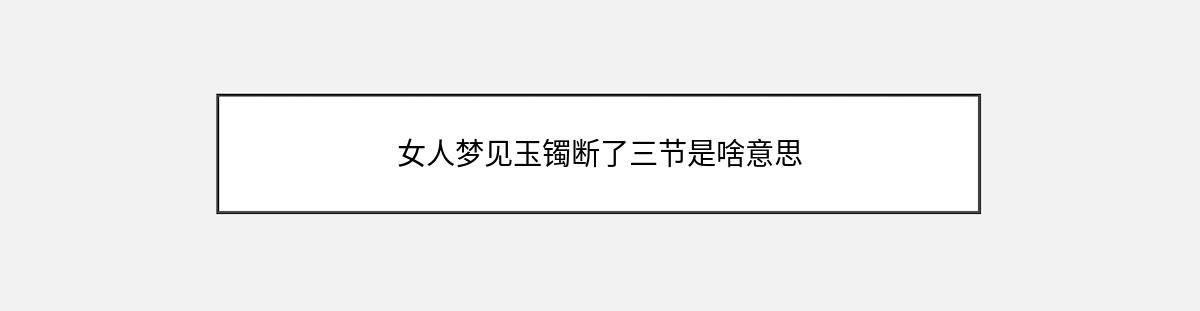 女人梦见玉镯断了三节是啥意思